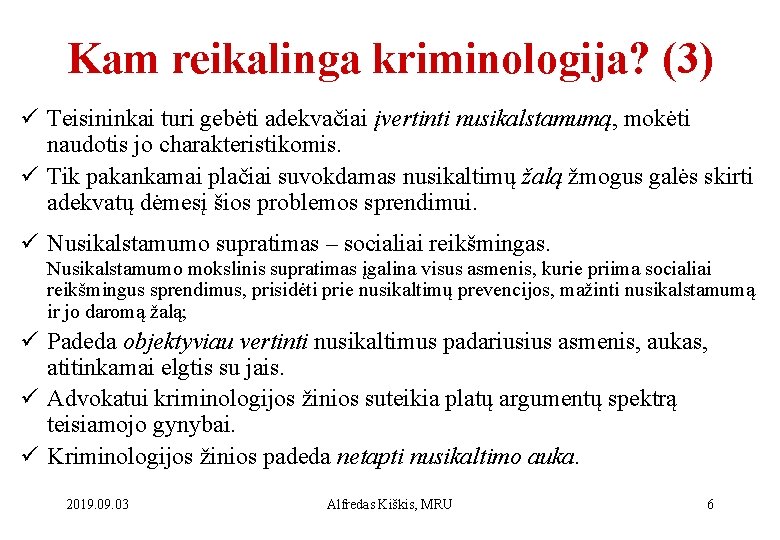 Kam reikalinga kriminologija? (3)

✓ Teisininkai turi gebėti adekvačiai įvertinti nusikalstamumą, mokėti naudotis jo charakteristikomis.

✓ Tik pakankamai plačiai suvokdamas nusikaltimų žalą žmogus galės skirti adekvatų dėmesį šios problemos sprendimui.

✓ Nusikalstamumo supratimas – socialiai reikšmingas.
Nusikalstamumo mokslinis supratimas įgalina visus asmenis, kurie priima socialiai reikšmingus sprendimus, prisidėti prie nusikaltimų prevencijos, mažinti nusikalstamumą ir jo daromą žalą;

✓ Padeda objektyviau vertinti nusikaltimus padariusius asmenis, aukas, atitinkamai elgtis su jais.

✓ Advokatui kriminologijos žinios suteikia platų argumentų spektrą teisiamojo gynybai.

✓ Kriminologijos žinios padeda netapti nusikaltimo auka.

2019.09.03 Alfredas Kiškis, MRU 6